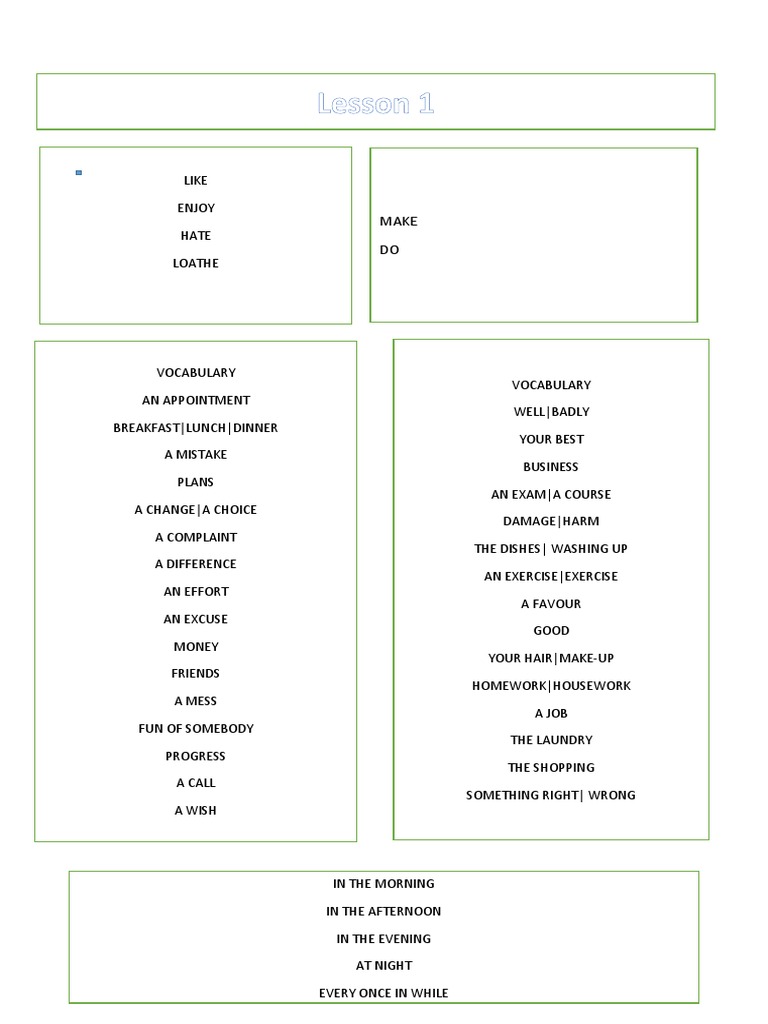 Lesson 1

LIKE
ENJOY
HATE
LOATHE

MAKE
DO

VOCABULARY
AN APPOINTMENT
BREAKFAST|LUNCH|DINNER
A MISTAKE
PLANS
A CHANGE|A CHOICE
A COMPLAINT
A DIFFERENCE
AN EFFORT
AN EXCUSE
MONEY
FRIENDS
A MESS
FUN OF SOMEBODY
PROGRESS
A CALL
A WISH

VOCABULARY
WELL|BADLY
YOUR BEST
BUSINESS
AN EXAM|A COURSE
DAMAGE|HARM
THE DISHES| WASHING UP
AN EXERCISE|EXERCISE
A FAVOUR
GOOD
YOUR HAIR|MAKE-UP
HOMEWORK|HOUSEWORK
A JOB
THE LAUNDRY
THE SHOPPING
SOMETHING RIGHT| WRONG

IN THE MORNING
IN THE AFTERNOON
IN THE EVENING
AT NIGHT
EVERY ONCE IN WHILE